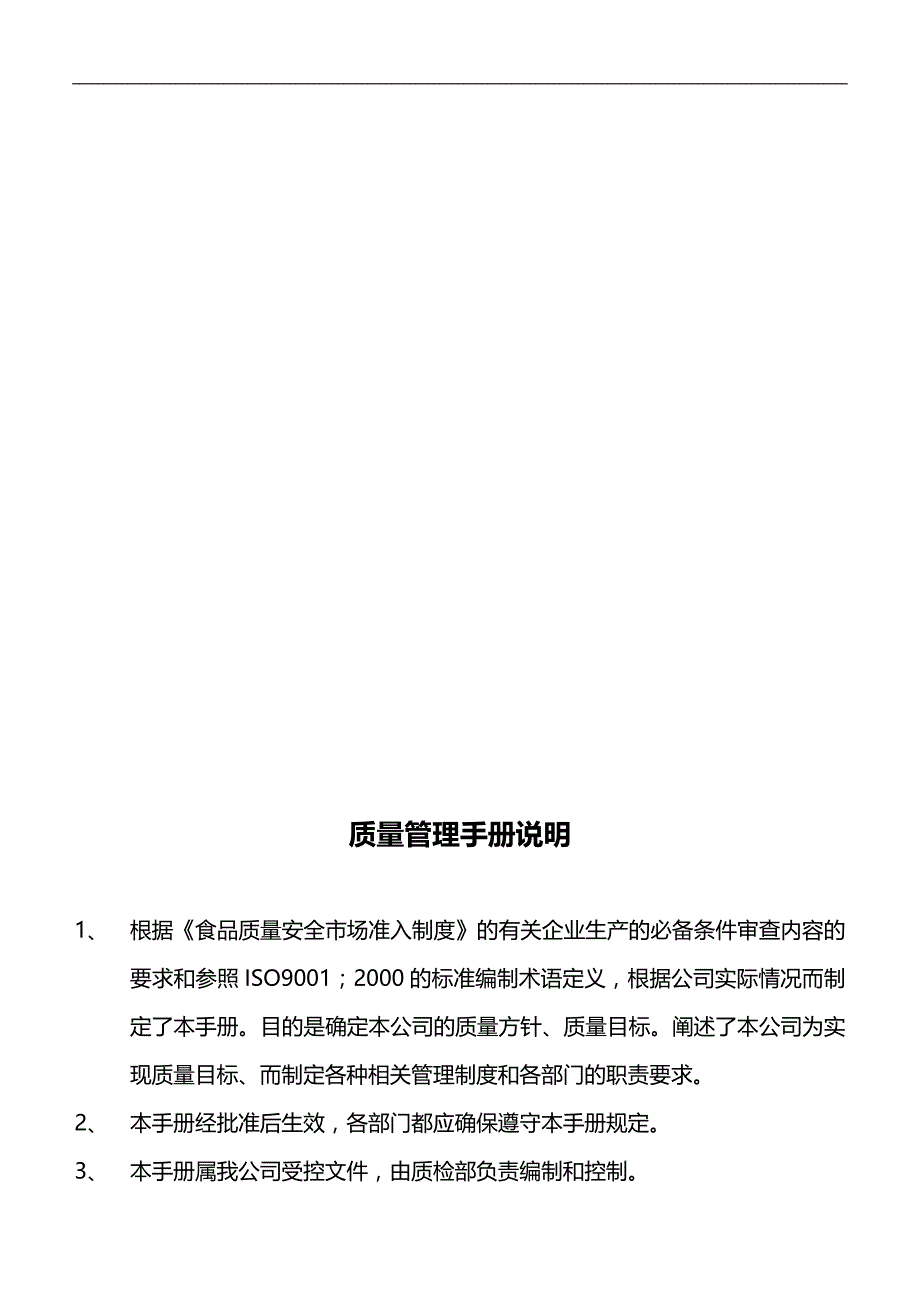 质量管理手册说明

1、 根据《食品质量安全市场准入制度》的有关企业生产的必备条件审查内容的要求和参照 ISO9001；2000 的标准编制术语定义，根据公司实际情况而制定了本手册。目的是确定本公司的质量方针、质量目标。阐述了本公司为实现质量目标、而制定各种相关管理制度和各部门的职责要求。

2、 本手册经批准后生效，各部门都应确保遵守本手册规定。

3、 本手册属我公司受控文件，由质检部负责编制和控制。